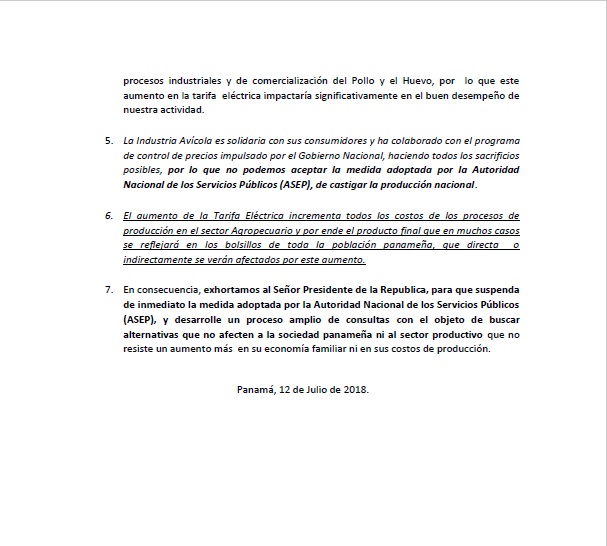 procesos industriales y de comercialización del Pollo y el Huevo, por lo que este aumento en la tarifa eléctrica impactaría significativamente en el buen desempeño de nuestra actividad.

5. La Industria Avícola es solidaria con sus consumidores y ha colaborado con el programa de control de precios impulsado por el Gobierno Nacional, haciendo todos los sacrificios posibles, por lo que no podemos aceptar la medida adoptada por la Autoridad Nacional de los Servicios Públicos (ASEP), de castigar la producción nacional.

6. El aumento de la Tarifa Eléctrica incrementa todos los costos de los procesos de producción en el sector Agropecuario y por ende el producto final que en muchos casos se reflejará en los bolsillos de toda la población panameña, que directa o indirectamente se verán afectados por este aumento.

7. En consecuencia, exhortamos al Señor Presidente de la Republica, para que suspenda de inmediato la medida adoptada por la Autoridad Nacional de los Servicios Públicos (ASEP), y desarrolle un proceso amplio de consultas con el objeto de buscar alternativas que no afecten a la sociedad panameña ni al sector productivo que no resiste un aumento más en su economía familiar ni en sus costos de producción.

Panamá, 12 de Julio de 2018.